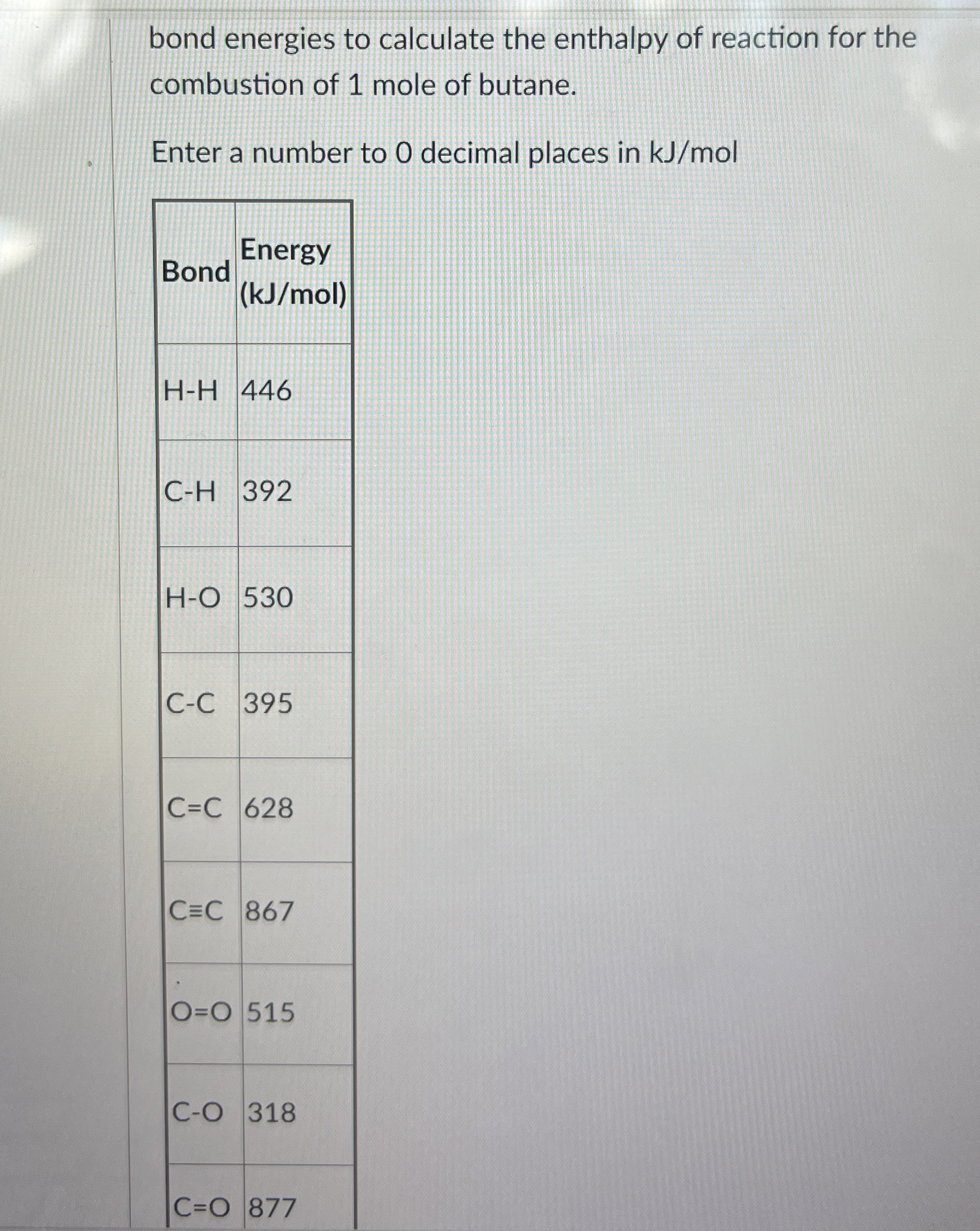 bond energies to calculate the enthalpy of reaction for the combustion of 1 mole of butane.

Enter a number to 0 decimal places in kJ/mol

| Bond | Energy (kJ/mol) |
|---|---|
| H-H | 446 |
| C-H | 392 |
| H-O | 530 |
| C-C | 395 |
| C=C | 628 |
| C≡C | 867 |
| O=O | 515 |
| C-O | 318 |
| C=O | 877 |